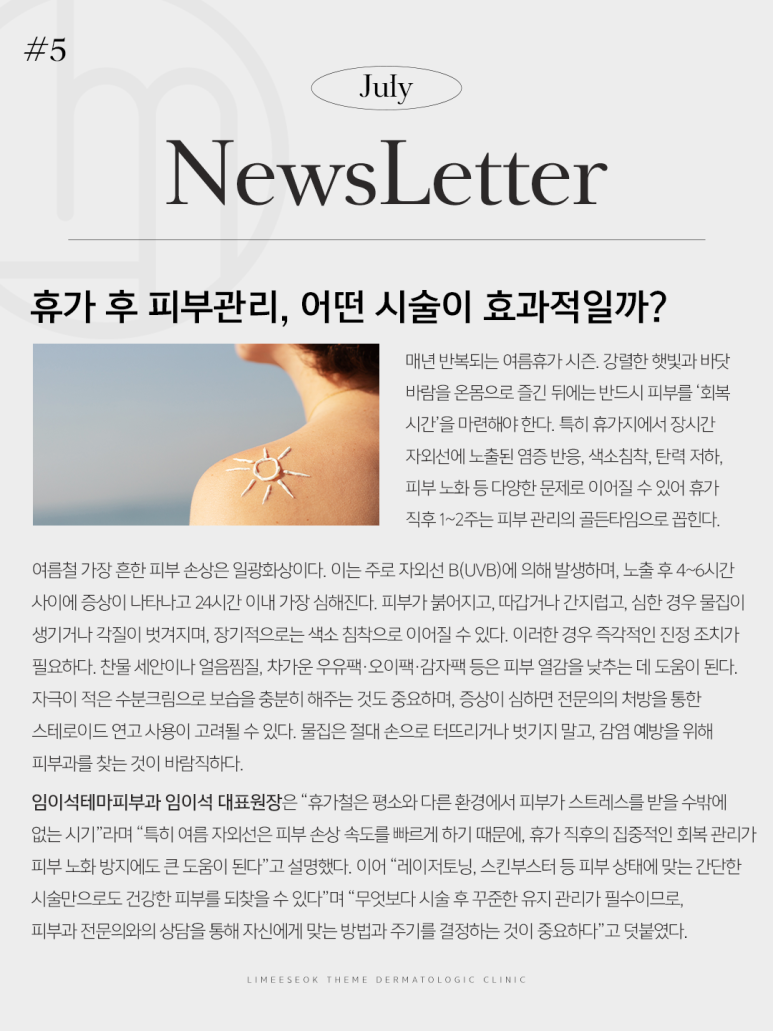 #5

July

NewsLetter

휴가 후 피부관리, 어떤 시술이 효과적일까?

매년 반복되는 여름휴가 시즌. 강렬한 햇빛과 바닷바람을 온몸으로 즐긴 뒤에는 반드시 피부를 '회복 시간'을 마련해야 한다. 특히 휴가지에서 장시간 자외선에 노출된 염증 반응, 색소침착, 탄력 저하, 피부 노화 등 다양한 문제로 이어질 수 있어 휴가 직후 1~2주는 피부 관리의 골든타임으로 꼽힌다.

여름철 가장 흔한 피부 손상은 일광화상이다. 이는 주로 자외선 B(UVB)에 의해 발생하며, 노출 후 4~6시간 사이에 증상이 나타나고 24시간 이내 가장 심해진다. 피부가 붉어지고, 따갑거나 간지럽고, 심한 경우 물집이 생기거나 각질이 벗겨지며, 장기적으로는 색소 침착으로 이어질 수 있다. 이러한 경우 즉각적인 진정 조치가 필요하다. 찬물 세안이나 얼음찜질, 차가운 우유팩·오이팩·감자팩 등은 피부 열감을 낮추는 데 도움이 된다. 자극이 적은 수분크림으로 보습을 충분히 해주는 것도 중요하며, 증상이 심하면 전문의의 처방을 통한 스테로이드 연고 사용이 고려될 수 있다. 물집은 절대 손으로 터뜨리거나 벗기지 말고, 감염 예방을 위해 피부과를 찾는 것이 바람직하다.

임이석테마피부과 임이석 대표원장은 "휴가철은 평소와 다른 환경에서 피부가 스트레스를 받을 수밖에 없는 시기"라며 "특히 여름 자외선은 피부 손상 속도를 빠르게 하기 때문에, 휴가 직후의 집중적인 회복 관리가 피부 노화 방지에도 큰 도움이 된다"고 설명했다. 이어 "레이저토닝, 스킨부스터 등 피부 상태에 맞는 간단한 시술만으로도 건강한 피부를 되찾을 수 있다"며 "무엇보다 시술 후 꾸준한 유지 관리가 필수이므로, 피부과 전문의와의 상담을 통해 자신에게 맞는 방법과 주기를 결정하는 것이 중요하다"고 덧붙였다.

LIMEESEOK THEME DERMATOLOGIC CLINIC